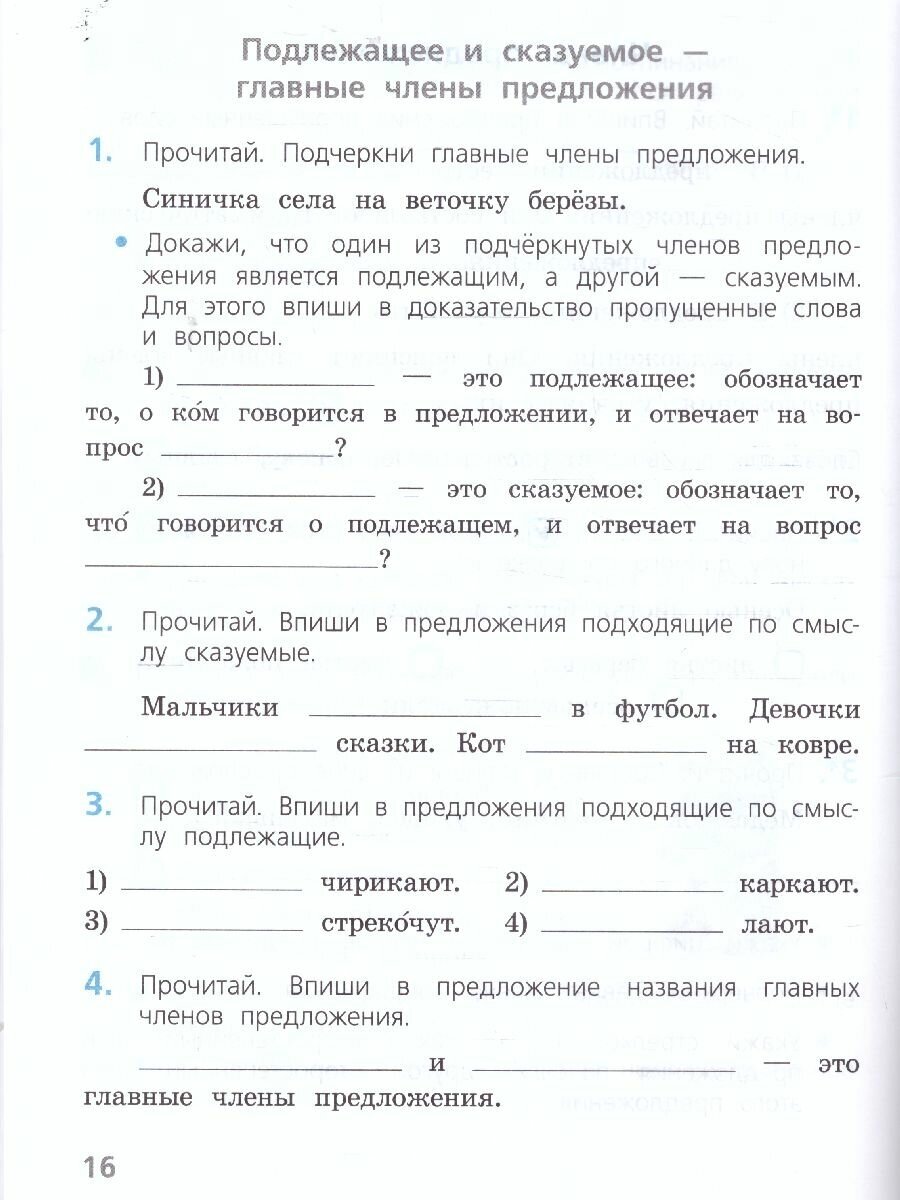 Подлежащее и сказуемое — главные члены предложения

1. Прочитай. Подчеркни главные члены предложения.

Синичка села на веточку берёзы.

• Докажи, что один из подчёркнутых членов предложения является подлежащим, а другой — сказуемым. Для этого впиши в доказательство пропущенные слова и вопросы.

1) ____ — это подлежащее: обозначает то, о ко́м говорится в предложении, и отвечает на вопрос ____?

2) ____ — это сказуемое: обозначает то, что́ говорится о подлежащем, и отвечает на вопрос ____?

2. Прочитай. Впиши в предложения подходящие по смыслу сказуемые.

Мальчики ____ в футбол. Девочки ____ сказки. Кот ____ на ковре.

3. Прочитай. Впиши в предложения подходящие по смыслу подлежащие.

1) ____ чирикают. 2) ____ каркают.
3) ____ стреко́чут. 4) ____ лают.

4. Прочитай. Впиши в предложение названия главных членов предложения.

____ и ____ — это главные члены предложения.

16